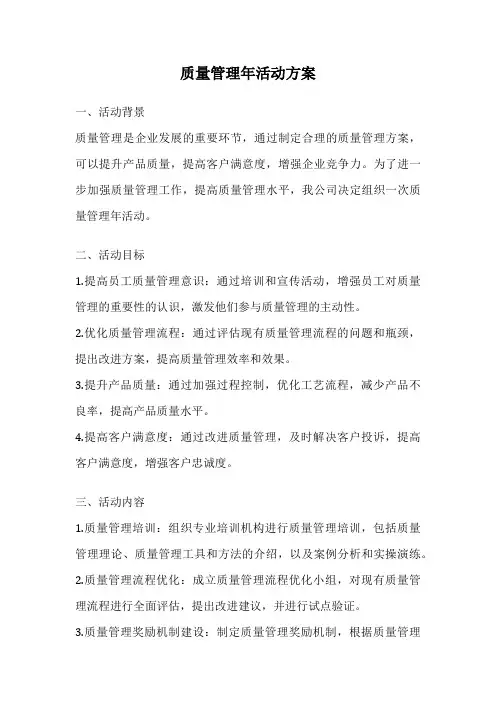 质量管理年活动方案

一、活动背景

质量管理是企业发展的重要环节，通过制定合理的质量管理方案，可以提升产品质量，提高客户满意度，增强企业竞争力。为了进一步加强质量管理工作，提高质量管理水平，我公司决定组织一次质量管理年活动。

二、活动目标

1.提高员工质量管理意识：通过培训和宣传活动，增强员工对质量管理的重要性的认识，激发他们参与质量管理的主动性。

2.优化质量管理流程：通过评估现有质量管理流程的问题和瓶颈，提出改进方案，提高质量管理效率和效果。

3.提升产品质量：通过加强过程控制，优化工艺流程，减少产品不良率，提高产品质量水平。

4.提高客户满意度：通过改进质量管理，及时解决客户投诉，提高客户满意度，增强客户忠诚度。

三、活动内容

1.质量管理培训：组织专业培训机构进行质量管理培训，包括质量管理理论、质量管理工具和方法的介绍，以及案例分析和实操演练。

2.质量管理流程优化：成立质量管理流程优化小组，对现有质量管理流程进行全面评估，提出改进建议，并进行试点验证。

3.质量管理奖励机制建设：制定质量管理奖励机制，根据质量管理